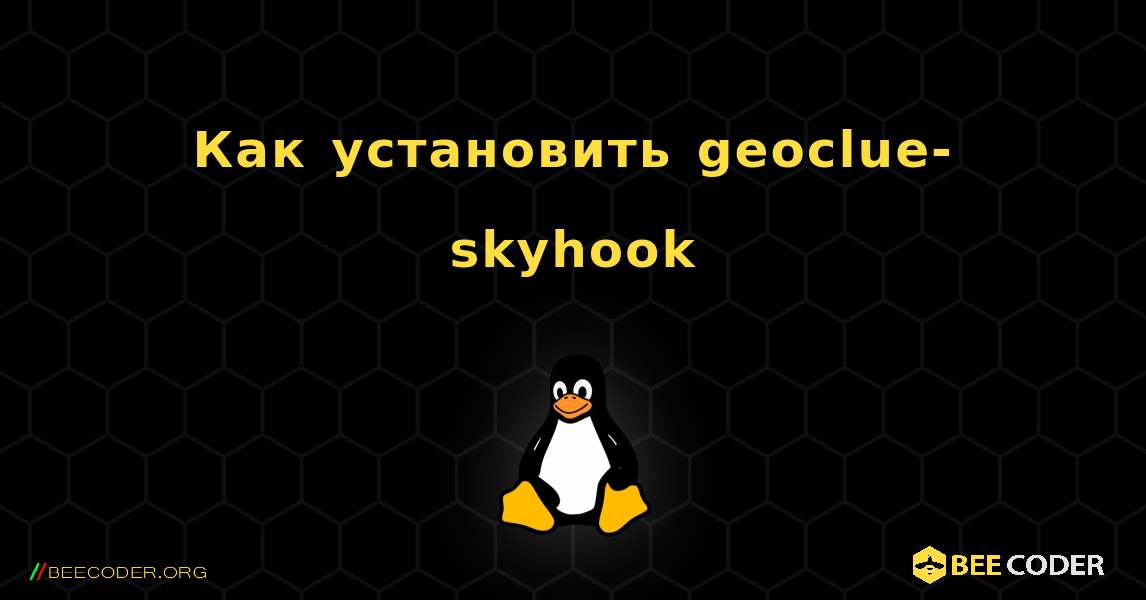 Как установить geoclue-skyhook

//BEECODER.ORG

BEE CODER